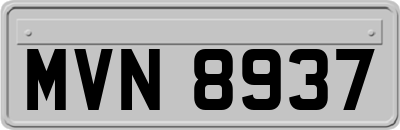 MVN 8937